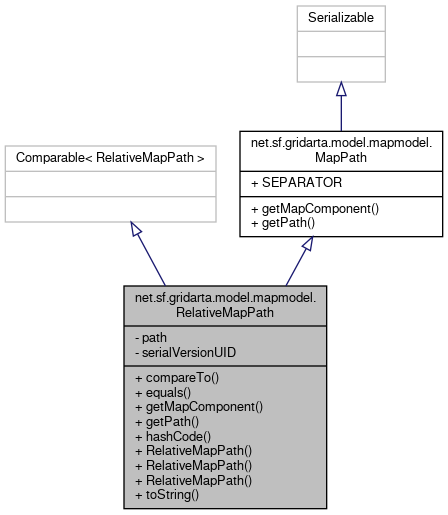 Serializable

Comparable< RelativeMapPath >

net.sf.gridarta.model.mapmodel.MapPath

+ SEPARATOR

+ getMapComponent()
+ getPath()

net.sf.gridarta.model.mapmodel.RelativeMapPath

- path
- serialVersionUID

+ compareTo()
+ equals()
+ getMapComponent()
+ getPath()
+ hashCode()
+ RelativeMapPath()
+ RelativeMapPath()
+ RelativeMapPath()
+ toString()